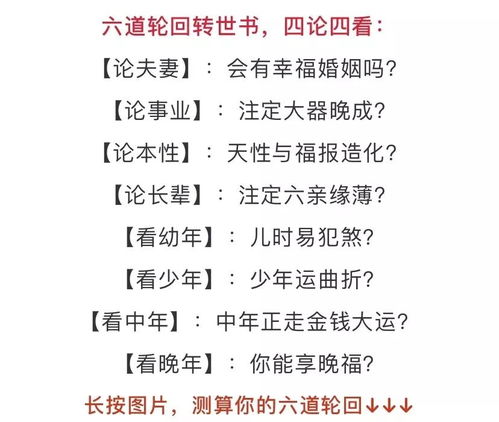 六道轮回转世书，四论四看：

【论夫妻】：会有幸福婚姻吗？

【论事业】：注定大器晚成？

【论本性】：天性与福报造化？

【论长辈】：注定六亲缘薄？

【看幼年】：儿时易犯煞？

【看少年】：少年运曲折？

【看中年】：中年正走金钱大运？

【看晚年】：你能享晚福？

长按图片，测算你的六道轮回↓↓↓